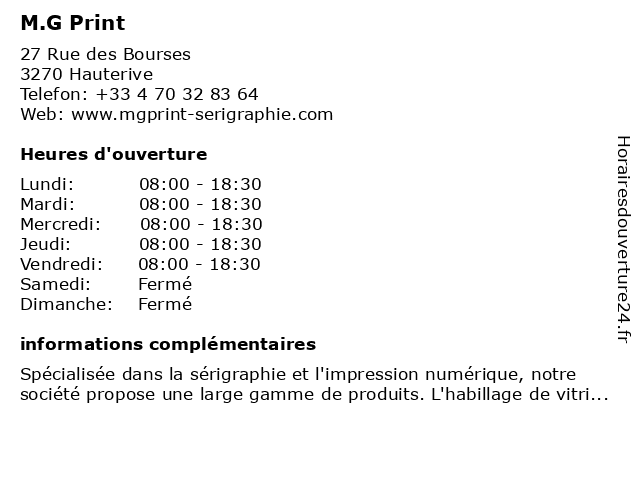 M.G Print

27 Rue des Bourses
3270 Hauterive
Telefon: +33 4 70 32 83 64
Web: www.mgprint-serigraphie.com

Heures d'ouverture

| | |
|---|---|
| Lundi: | 08:00 - 18:30 |
| Mardi: | 08:00 - 18:30 |
| Mercredi: | 08:00 - 18:30 |
| Jeudi: | 08:00 - 18:30 |
| Vendredi: | 08:00 - 18:30 |
| Samedi: | Fermé |
| Dimanche: | Fermé |

informations complémentaires

Spécialisée dans la sérigraphie et l'impression numérique, notre société propose une large gamme de produits. L'habillage de vitri...

Horairesdouverture24.fr